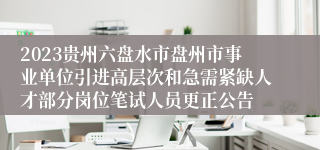 2023贵州六盘水市盘州市事业单位引进高层次和急需紧缺人才部分岗位笔试人员更正公告